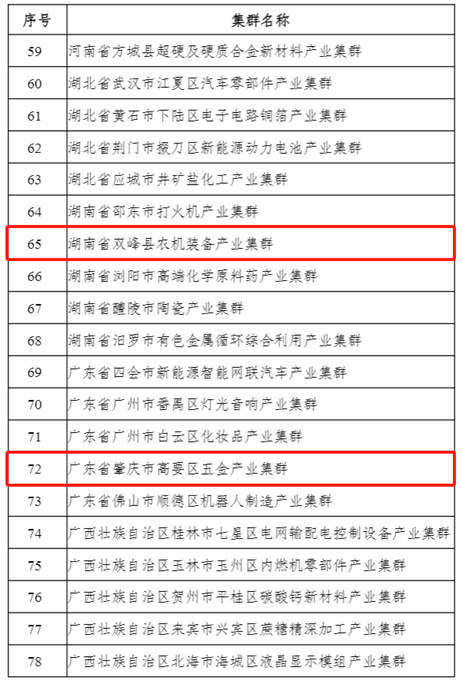 | 序号 | 集群名称 |
|---|---|
| 59 | 河南省方城县超硬及硬质合金新材料产业集群 |
| 60 | 湖北省武汉市江夏区汽车零部件产业集群 |
| 61 | 湖北省黄石市下陆区电子电路铜箔产业集群 |
| 62 | 湖北省荆门市掇刀区新能源动力电池产业集群 |
| 63 | 湖北省应城市井矿盐化工产业集群 |
| 64 | 湖南省邵东市打火机产业集群 |
| 65 | 湖南省双峰县农机装备产业集群 |
| 66 | 湖南省浏阳市高端化学原料药产业集群 |
| 67 | 湖南省醴陵市陶瓷产业集群 |
| 68 | 湖南省汨罗市有色金属循环综合利用产业集群 |
| 69 | 广东省四会市新能源智能网联汽车产业集群 |
| 70 | 广东省广州市番禺区灯光音响产业集群 |
| 71 | 广东省广州市白云区化妆品产业集群 |
| 72 | 广东省肇庆市高要区五金产业集群 |
| 73 | 广东省佛山市顺德区机器人制造产业集群 |
| 74 | 广西壮族自治区桂林市七星区电网输配电控制设备产业集群 |
| 75 | 广西壮族自治区玉林市玉州区内燃机零部件产业集群 |
| 76 | 广西壮族自治区贺州市平桂区碳酸钙新材料产业集群 |
| 77 | 广西壮族自治区来宾市兴宾区蔗糖精深加工产业集群 |
| 78 | 广西壮族自治区北海市海城区液晶显示模组产业集群 |